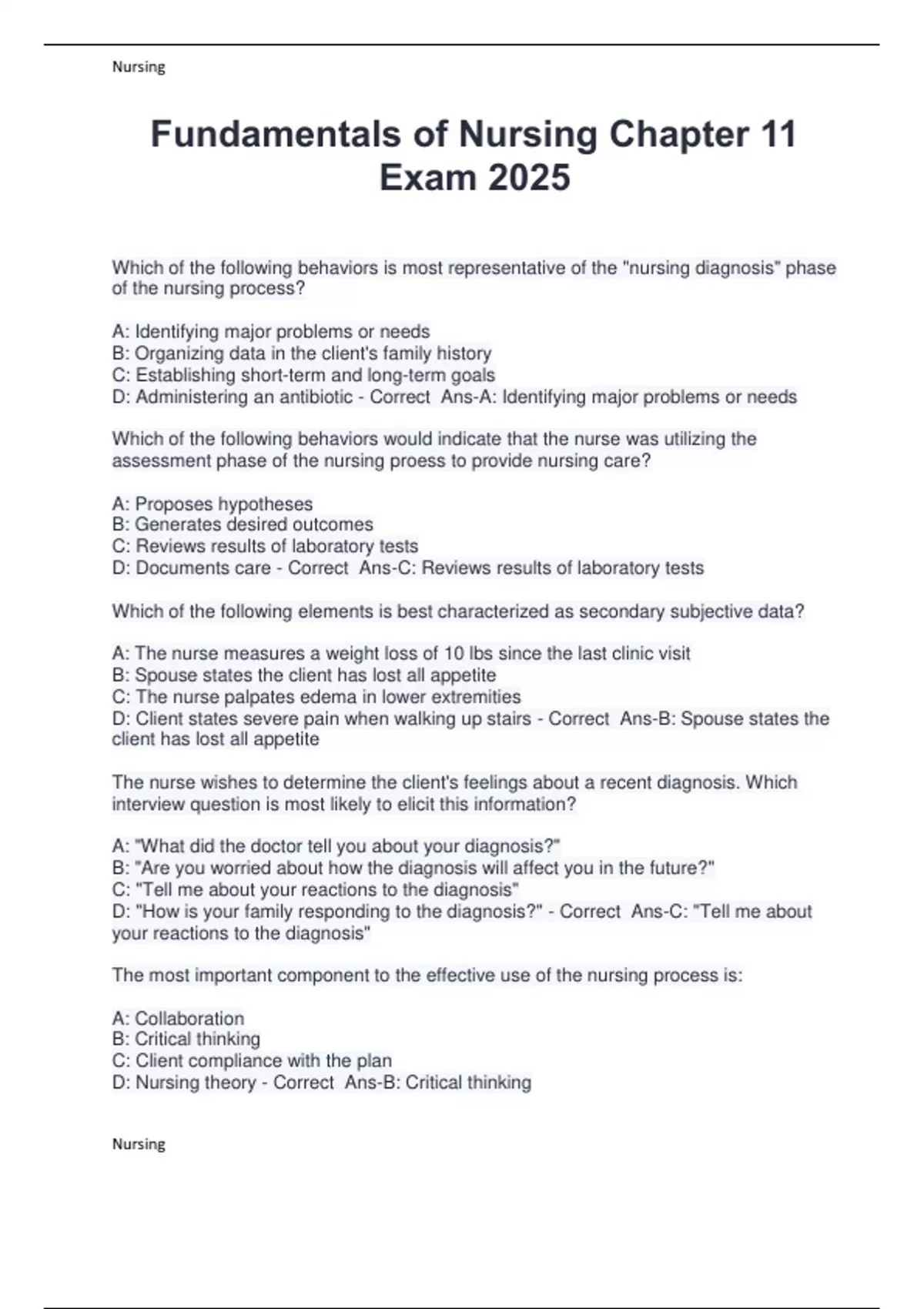 Nursing

Fundamentals of Nursing Chapter 11 Exam 2025

Which of the following behaviors is most representative of the "nursing diagnosis" phase of the nursing process?

A: Identifying major problems or needs
B: Organizing data in the client's family history
C: Establishing short-term and long-term goals
D: Administering an antibiotic - Correct Ans-A: Identifying major problems or needs

Which of the following behaviors would indicate that the nurse was utilizing the assessment phase of the nursing proess to provide nursing care?

A: Proposes hypotheses
B: Generates desired outcomes
C: Reviews results of laboratory tests
D: Documents care - Correct Ans-C: Reviews results of laboratory tests

Which of the following elements is best characterized as secondary subjective data?

A: The nurse measures a weight loss of 10 lbs since the last clinic visit
B: Spouse states the client has lost all appetite
C: The nurse palpates edema in lower extremities
D: Client states severe pain when walking up stairs - Correct Ans-B: Spouse states the client has lost all appetite

The nurse wishes to determine the client's feelings about a recent diagnosis. Which interview question is most likely to elicit this information?

A: "What did the doctor tell you about your diagnosis?"
B: "Are you worried about how the diagnosis will affect you in the future?"
C: "Tell me about your reactions to the diagnosis"
D: "How is your family responding to the diagnosis?" - Correct Ans-C: "Tell me about your reactions to the diagnosis"

The most important component to the effective use of the nursing process is:

A: Collaboration
B: Critical thinking
C: Client compliance with the plan
D: Nursing theory - Correct Ans-B: Critical thinking

Nursing